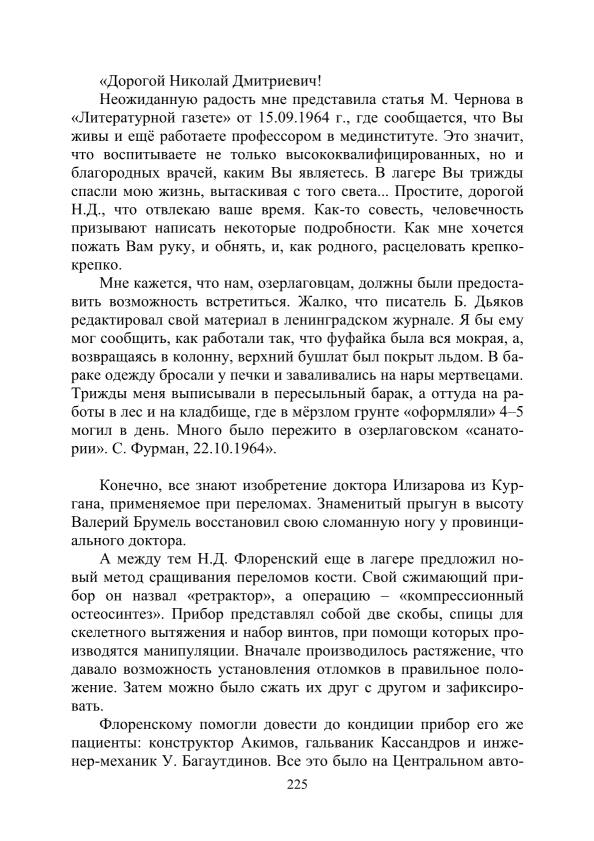 «Дорогой Николай Дмитриевич!

Неожиданную радость мне представила статья М. Чернова в «Литературной газете» от 15.09.1964 г., где сообщается, что Вы живы и ещё работаете профессором в мединституте. Это значит, что воспитываете не только высококвалифицированных, но и благородных врачей, каким Вы являетесь. В лагере Вы трижды спасли мою жизнь, вытаскивая с того света... Простите, дорогой Н.Д., что отвлекаю ваше время. Как-то совесть, человечность призывают написать некоторые подробности. Как мне хочется пожать Вам руку, и обнять, и, как родного, расцеловать крепко-крепко.

Мне кажется, что нам, озерлаговцам, должны были предоставить возможность встретиться. Жалко, что писатель Б. Дьяков редактировал свой материал в ленинградском журнале. Я бы ему мог сообщить, как работали так, что фуфайка была вся мокрая, а, возвращаясь в колонну, верхний бушлат был покрыт льдом. В бараке одежду бросали у печки и заваливались на нары мертвецами. Трижды меня выписывали в пересыльный барак, а оттуда на работы в лес и на кладбище, где в мёрзлом грунте «оформляли» 4–5 могил в день. Много было пережито в озерлаговском «санатории». С. Фурман, 22.10.1964».

Конечно, все знают изобретение доктора Илизарова из Кургана, применяемое при переломах. Знаменитый прыгун в высоту Валерий Брумель восстановил свою сломанную ногу у провинциального доктора.

А между тем Н.Д. Флоренский еще в лагере предложил новый метод сращивания переломов кости. Свой сжимающий прибор он назвал «ретрактор», а операцию – «компрессионный остеосинтез». Прибор представлял собой две скобы, спицы для скелетного вытяжения и набор винтов, при помощи которых производятся манипуляции. Вначале производилось растяжение, что давало возможность установления отломков в правильное положение. Затем можно было сжать их друг с другом и зафиксировать.

Флоренскому помогли довести до кондиции прибор его же пациенты: конструктор Акимов, гальваник Кассандров и инженер-механик У. Багаутдинов. Все это было на Центральном авто-

225